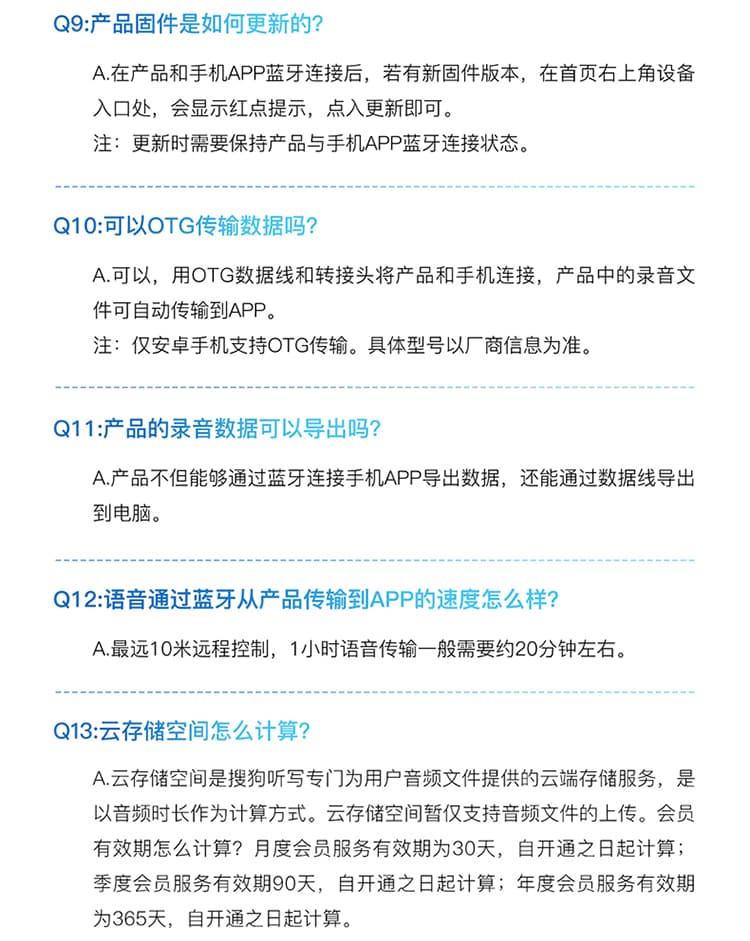 Q9:产品固件是如何更新的?

A.在产品和手机APP蓝牙连接后，若有新固件版本，在首页右上角设备入口处，会显示红点提示，点入更新即可。
注：更新时需要保持产品与手机APP蓝牙连接状态。

Q10:可以OTG传输数据吗?

A.可以，用OTG数据线和转接头将产品和手机连接，产品中的录音文件可自动传输到APP。
注：仅安卓手机支持OTG传输。具体型号以厂商信息为准。

Q11:产品的录音数据可以导出吗?

A.产品不但能够通过蓝牙连接手机APP导出数据，还能通过数据线导出到电脑。

Q12:语音通过蓝牙从产品传输到APP的速度怎么样?

A.最远10米远程控制，1小时语音传输一般需要约20分钟左右。

Q13:云存储空间怎么计算?

A.云存储空间是搜狗听写专门为用户音频文件提供的云端存储服务，是以音频时长作为计算方式。云存储空间暂仅支持音频文件的上传。会员有效期怎么计算？月度会员服务有效期为30天，自开通之日起计算；季度会员服务有效期90天，自开通之日起计算；年度会员服务有效期为365天，自开通之日起计算。